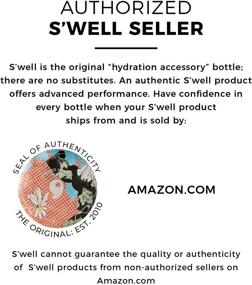 AUTHORIZED
S'WELL SELLER

S'well is the original "hydration accessory" bottle; there are no substitutes. An authentic S'well product offers advanced performance. Have confidence in every bottle when your S'well product ships from and is sold by:

SEAL OF AUTHENTICITY
THE ORIGINAL: EST. 2010

AMAZON.COM

S'well cannot guarantee the quality or authenticity of S'well products from non-authorized sellers on Amazon.com